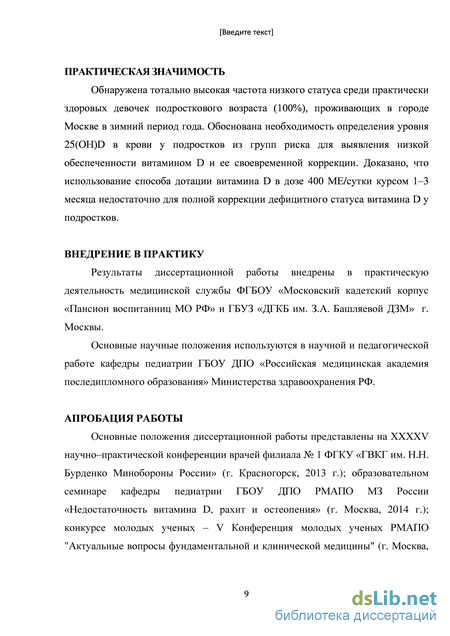 [Введите текст]

ПРАКТИЧЕСКАЯ ЗНАЧИМОСТЬ

Обнаружена тотально высокая частота низкого статуса среди практически здоровых девочек подросткового возраста (100%), проживающих в городе Москве в зимний период года. Обоснована необходимость определения уровня 25(OH)D в крови у подростков из групп риска для выявления низкой обеспеченности витамином D и ее своевременной коррекции. Доказано, что использование способа дотации витамина D в дозе 400 МЕ/сутки курсом 1–3 месяца недостаточно для полной коррекции дефицитного статуса витамина D у подростков.

ВНЕДРЕНИЕ В ПРАКТИКУ

Результаты диссертационной работы внедрены в практическую деятельность медицинской службы ФГБОУ «Московский кадетский корпус «Пансион воспитанниц МО РФ» и ГБУЗ «ДГКБ им. З.А. Башляевой ДЗМ» г. Москвы.

Основные научные положения используются в научной и педагогической работе кафедры педиатрии ГБОУ ДПО «Российская медицинская академия последипломного образования» Министерства здравоохранения РФ.

АПРОБАЦИЯ РАБОТЫ

Основные положения диссертационной работы представлены на XXXXV научно–практической конференции врачей филиала № 1 ФГКУ «ГВКГ им. Н.Н. Бурденко Минобороны России» (г. Красногорск, 2013 г.); образовательном семинаре кафедры педиатрии ГБОУ ДПО РМАПО МЗ России «Недостаточность витамина D, рахит и остеопения» (г. Москва, 2014 г.); конкурсе молодых ученых – V Конференция молодых ученых РМАПО "Актуальные вопросы фундаментальной и клинической медицины" (г. Москва,

9

dsLib.net
библиотека диссертаций